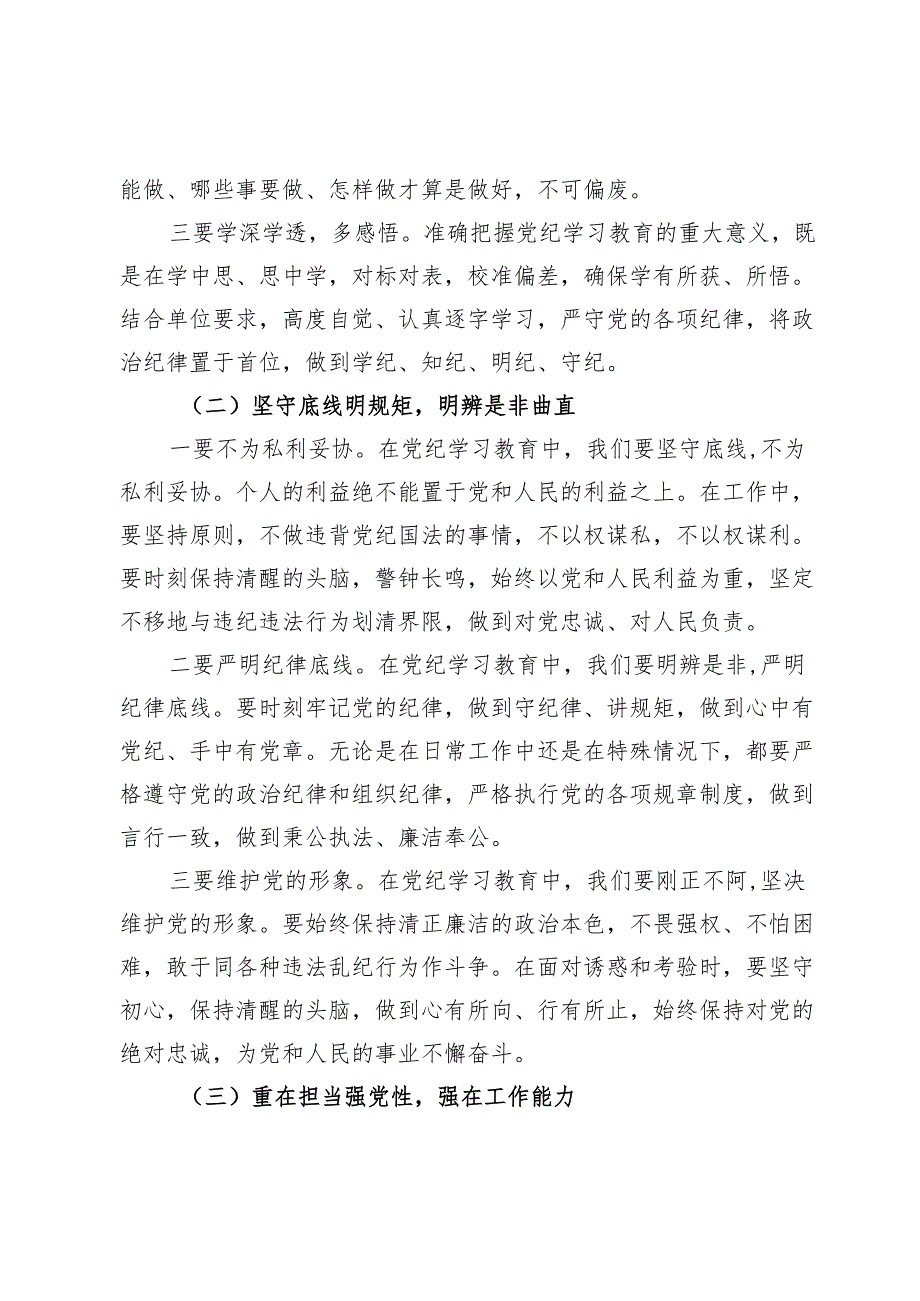 能做、哪些事要做、怎样做才算是做好，不可偏废。

三要学深学透，多感悟。准确把握党纪学习教育的重大意义，既是在学中思、思中学，对标对表，校准偏差，确保学有所获、所悟。结合单位要求，高度自觉、认真逐字学习，严守党的各项纪律，将政治纪律置于首位，做到学纪、知纪、明纪、守纪。

（二）坚守底线明规矩，明辨是非曲直

一要不为私利妥协。在党纪学习教育中，我们要坚守底线,不为私利妥协。个人的利益绝不能置于党和人民的利益之上。在工作中，要坚持原则，不做违背党纪国法的事情，不以权谋私，不以权谋利。要时刻保持清醒的头脑，警钟长鸣，始终以党和人民利益为重，坚定不移地与违纪违法行为划清界限，做到对党忠诚、对人民负责。

二要严明纪律底线。在党纪学习教育中，我们要明辨是非,严明纪律底线。要时刻牢记党的纪律，做到守纪律、讲规矩，做到心中有党纪、手中有党章。无论是在日常工作中还是在特殊情况下，都要严格遵守党的政治纪律和组织纪律，严格执行党的各项规章制度，做到言行一致，做到秉公执法、廉洁奉公。

三要维护党的形象。在党纪学习教育中，我们要刚正不阿,坚决维护党的形象。要始终保持清正廉洁的政治本色，不畏强权、不怕困难，敢于同各种违法乱纪行为作斗争。在面对诱惑和考验时，要坚守初心，保持清醒的头脑，做到心有所向、行有所止，始终保持对党的绝对忠诚，为党和人民的事业不懈奋斗。

（三）重在担当强党性，强在工作能力